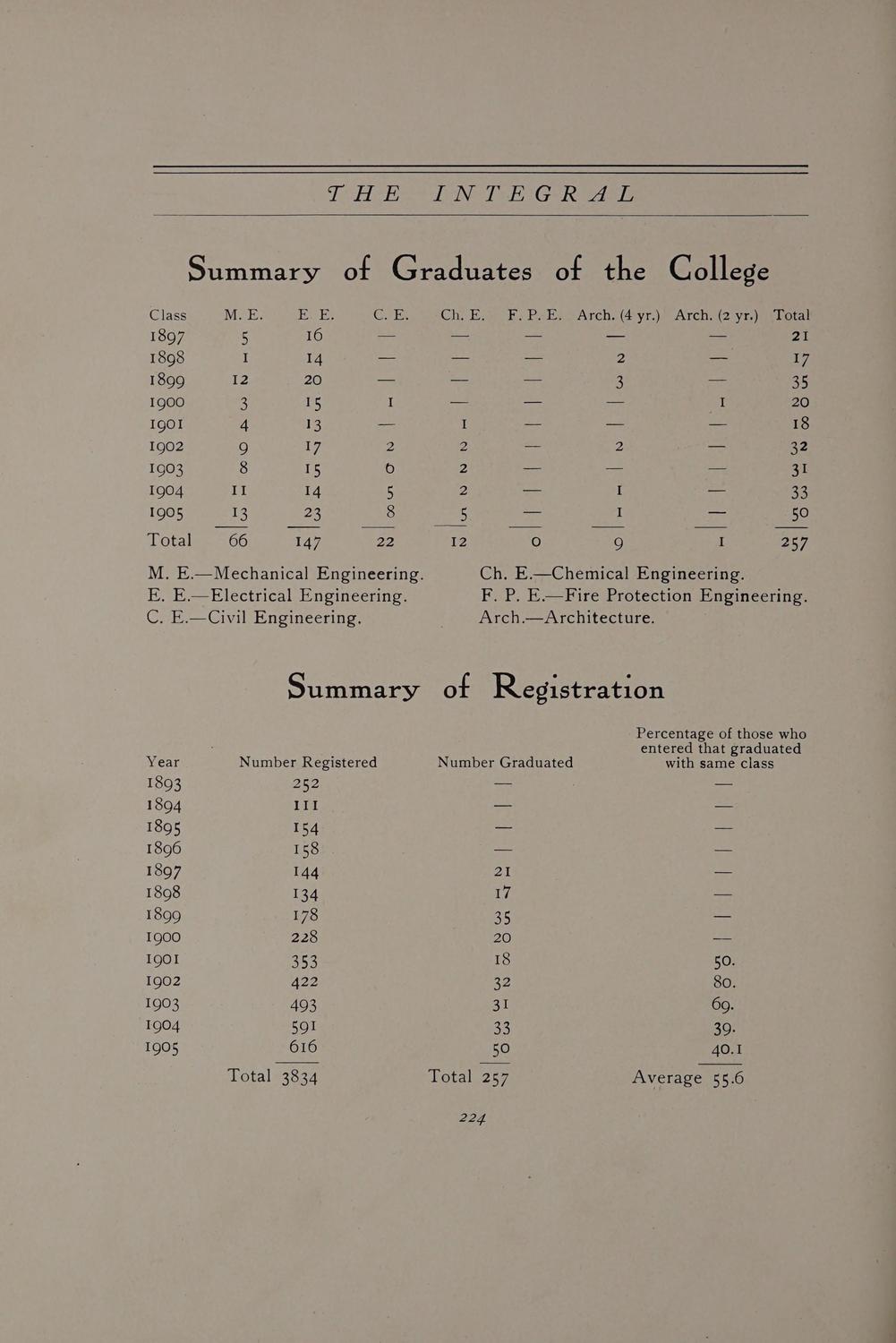 THE INTEGRAL

Summary of Graduates of the College

| Class | M. E. | E. E. | C. E. | Ch. E. | F. P. E. | Arch. (4 yr.) | Arch. (2 yr.) | Total |
|---|---|---|---|---|---|---|---|---|
| 1897 | 5 | 16 | — | — | — | — | — | 21 |
| 1898 | 1 | 14 | — | — | — | 2 | — | 17 |
| 1899 | 12 | 20 | — | — | — | 3 | — | 35 |
| 1900 | 3 | 15 | 1 | — | — | — | 1 | 20 |
| 1901 | 4 | 13 | — | 1 | — | — | — | 18 |
| 1902 | 9 | 17 | 2 | 2 | — | 2 | — | 32 |
| 1903 | 8 | 15 | 6 | 2 | — | — | — | 31 |
| 1904 | 11 | 14 | 5 | 2 | — | 1 | — | 33 |
| 1905 | 13 | 23 | 8 | 5 | — | 1 | — | 50 |
| Total | 66 | 147 | 22 | 12 | 0 | 9 | 1 | 257 |

M. E.—Mechanical Engineering.
E. E.—Electrical Engineering.
C. E.—Civil Engineering.

Ch. E.—Chemical Engineering.
F. P. E.—Fire Protection Engineering.
Arch.—Architecture.

Summary of Registration

| Year | Number Registered | Number Graduated | Percentage of those who entered that graduated with same class |
|---|---|---|---|
| 1893 | 252 | — | — |
| 1894 | 111 | — | — |
| 1895 | 154 | — | — |
| 1896 | 158 | — | — |
| 1897 | 144 | 21 | — |
| 1898 | 134 | 17 | — |
| 1899 | 178 | 35 | — |
| 1900 | 228 | 20 | — |
| 1901 | 353 | 18 | 50. |
| 1902 | 422 | 32 | 80. |
| 1903 | 493 | 31 | 69. |
| 1904 | 591 | 33 | 39. |
| 1905 | 616 | 50 | 40.1 |
| | Total 3834 | Total 257 | Average 55.6 |

224